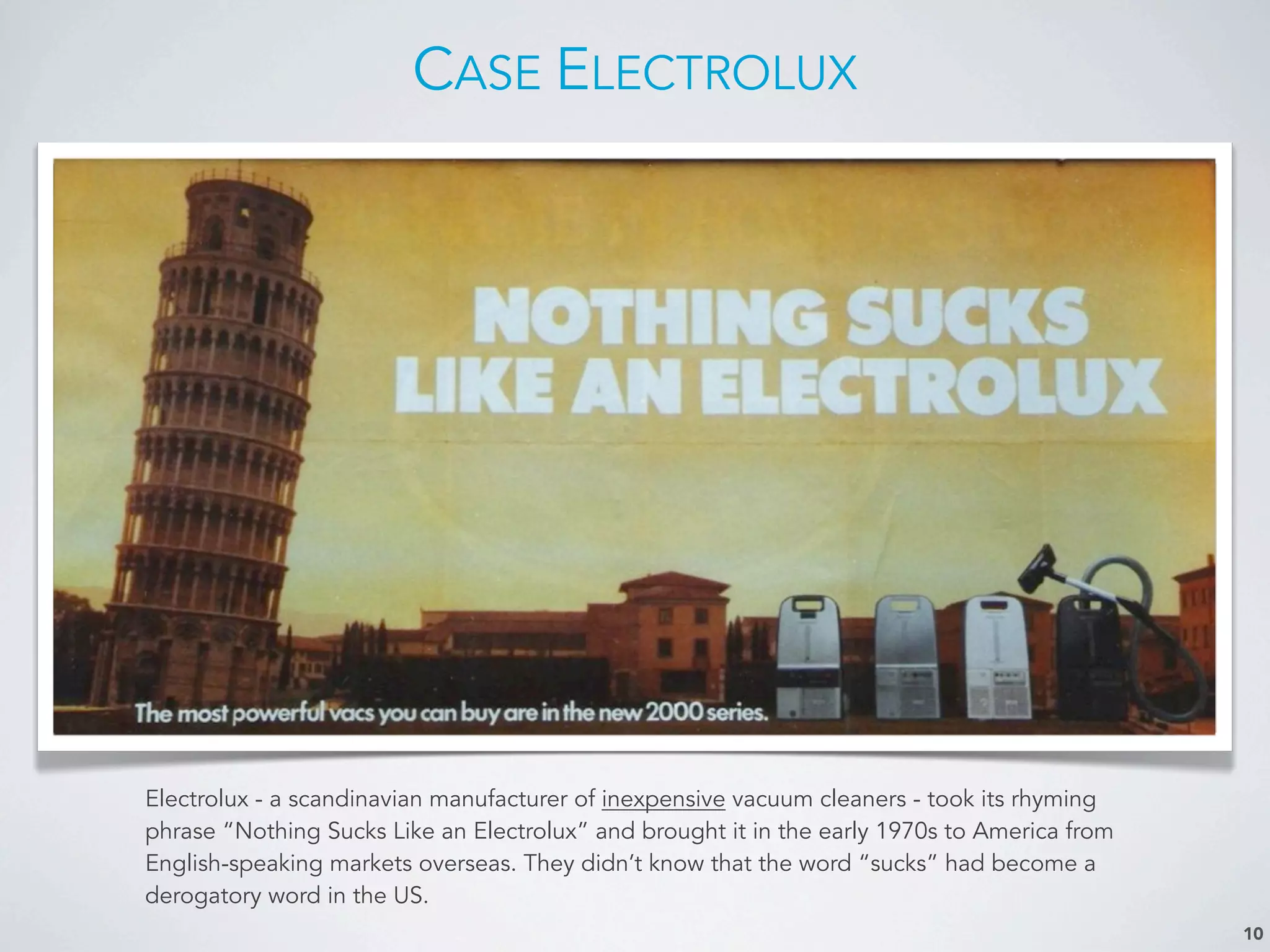 CASE ELECTROLUX

NOTHING SUCKS LIKE AN ELECTROLUX

The most powerful vacs you can buy are in the new 2000 series.

Electrolux - a scandinavian manufacturer of inexpensive vacuum cleaners - took its rhyming phrase “Nothing Sucks Like an Electrolux” and brought it in the early 1970s to America from English-speaking markets overseas. They didn’t know that the word “sucks” had become a derogatory word in the US.

10